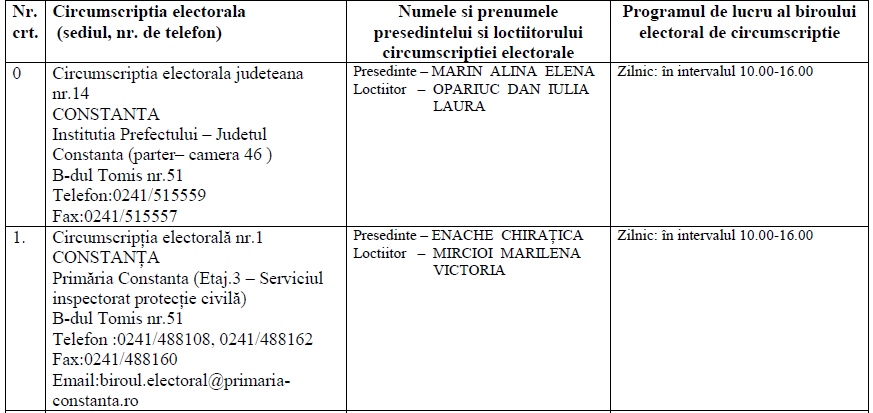 | Nr. crt. | Circumscriptia electorala (sediul, nr. de telefon) | Numele si prenumele presedintelui si loctiitorului circumscriptiei electorale | Programul de lucru al biroului electoral de circumscriptie |
|---|---|---|---|
| 0 | Circumscriptia electorala judeteana nr.14 CONSTANTA Institutia Prefectului – Judetul Constanta (parter– camera 46 ) B-dul Tomis nr.51 Telefon:0241/515559 Fax:0241/515557 | Presedinte – MARIN ALINA ELENA Loctiitor – OPARIUC DAN IULIA LAURA | Zilnic: în intervalul 10.00-16.00 |
| 1. | Circumscripția electorală nr.1 CONSTANȚA Primăria Constanta (Etaj.3 – Serviciul inspectorat protecție civilă) B-dul Tomis nr.51 Telefon :0241/488108, 0241/488162 Fax:0241/488160 Email:biroul.electoral@primaria-constanta.ro | Presedinte – ENACHE CHIRAȚICA Loctiitor – MIRCIOI MARILENA VICTORIA | Zilnic: în intervalul 10.00-16.00 |